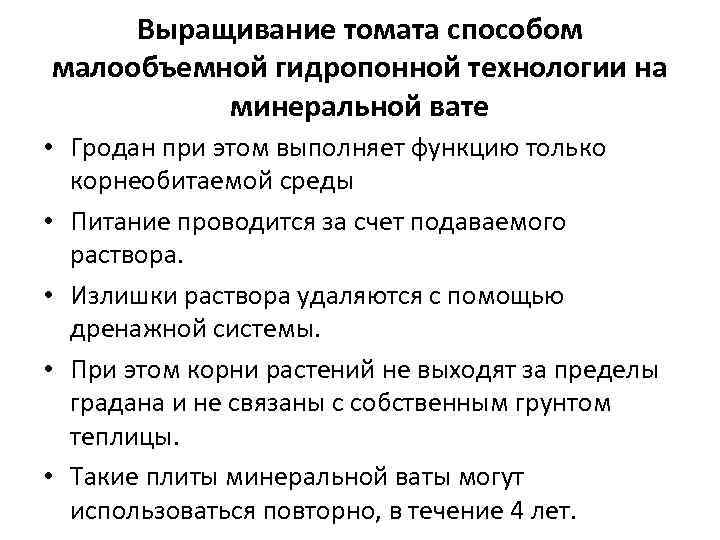 Выращивание томата способом малообъемной гидропонной технологии на минеральной вате

• Гродан при этом выполняет функцию только корнеобитаемой среды

• Питание проводится за счет подаваемого раствора.

• Излишки раствора удаляются с помощью дренажной системы.

• При этом корни растений не выходят за пределы градана и не связаны с собственным грунтом теплицы.

• Такие плиты минеральной ваты могут использоваться повторно, в течение 4 лет.